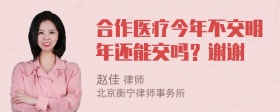 合作医疗今年不交明年还能交吗？谢谢

赵佳 律师
北京衡宁律师事务所